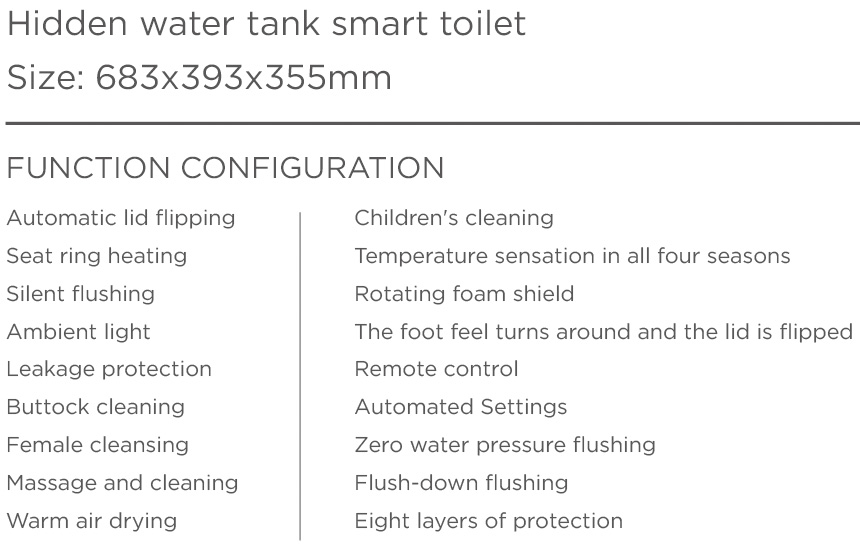 Hidden water tank smart toilet

Size: 683x393x355mm

FUNCTION CONFIGURATION

Automatic lid flipping
Seat ring heating
Silent flushing
Ambient light
Leakage protection
Buttock cleaning
Female cleansing
Massage and cleaning
Warm air drying

Children's cleaning
Temperature sensation in all four seasons
Rotating foam shield
The foot feel turns around and the lid is flipped
Remote control
Automated Settings
Zero water pressure flushing
Flush-down flushing
Eight layers of protection